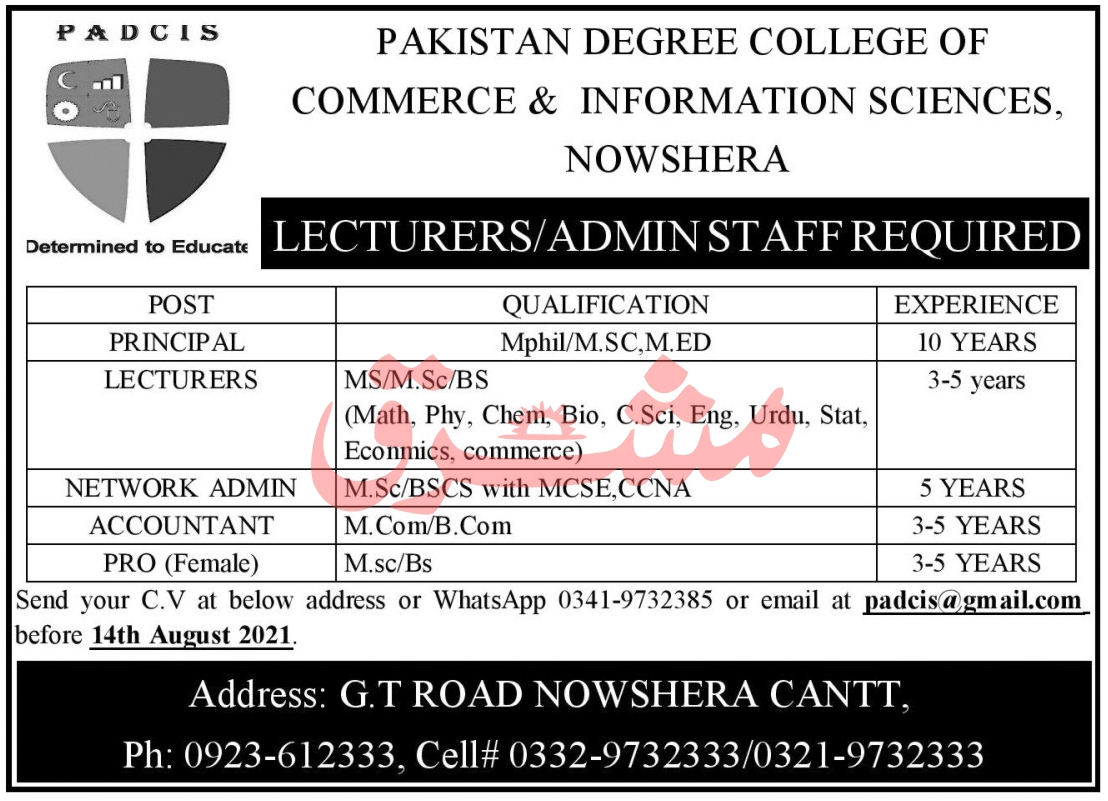 PADCIS

Determined to Educate

PAKISTAN DEGREE COLLEGE OF COMMERCE & INFORMATION SCIENCES, NOWSHERA

LECTURERS/ADMIN STAFF REQUIRED

| POST | QUALIFICATION | EXPERIENCE |
|---|---|---|
| PRINCIPAL | Mphil/M.SC,M.ED | 10 YEARS |
| LECTURERS | MS/M.Sc/BS (Math, Phy, Chem, Bio, C.Sci, Eng, Urdu, Stat, Econmics, commerce) | 3-5 years |
| NETWORK ADMIN | M.Sc/BSCS with MCSE,CCNA | 5 YEARS |
| ACCOUNTANT | M.Com/B.Com | 3-5 YEARS |
| PRO (Female) | M.sc/Bs | 3-5 YEARS |

Send your C.V at below address or WhatsApp 0341-9732385 or email at padcis@gmail.com before 14th August 2021.

Address: G.T ROAD NOWSHERA CANTT,

Ph: 0923-612333, Cell# 0332-9732333/0321-9732333

مشرق